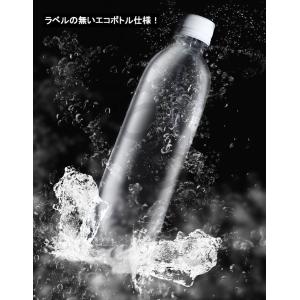 ラベルの無いエコボトル仕様！